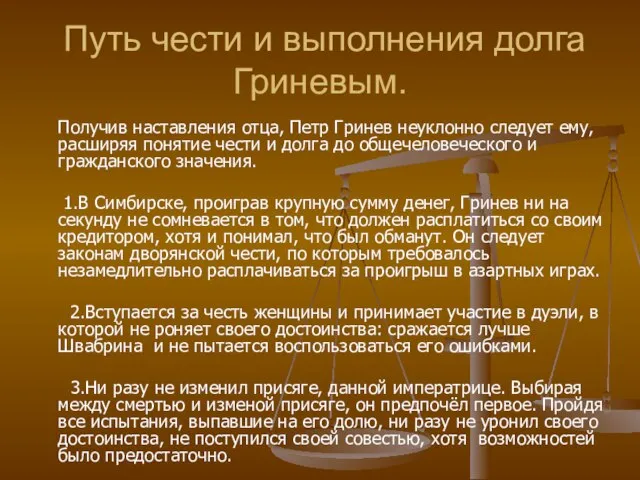 Путь чести и выполнения долга Гриневым.

Получив наставления отца, Петр Гринев неуклонно следует ему, расширяя понятие чести и долга до общечеловеческого и гражданского значения.

1.В Симбирске, проиграв крупную сумму денег, Гринев ни на секунду не сомневается в том, что должен расплатиться со своим кредитором, хотя и понимал, что был обманут. Он следует законам дворянской чести, по которым требовалось незамедлительно расплачиваться за проигрыш в азартных играх.

2.Вступается за честь женщины и принимает участие в дуэли, в которой не роняет своего достоинства: сражается лучше Швабрина и не пытается воспользоваться его ошибками.

3.Ни разу не изменил присяге, данной императрице. Выбирая между смертью и изменой присяге, он предпочёл первое. Пройдя все испытания, выпавшие на его долю, ни разу не уронил своего достоинства, не поступился своей совестью, хотя возможностей было предостаточно.